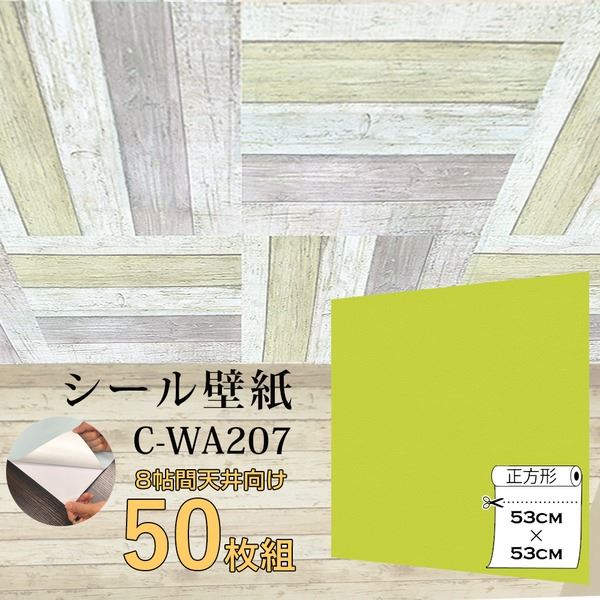 シール壁紙
C-WA207
8帖間天井向け
50枚組

正方形
53CM
×
53CM